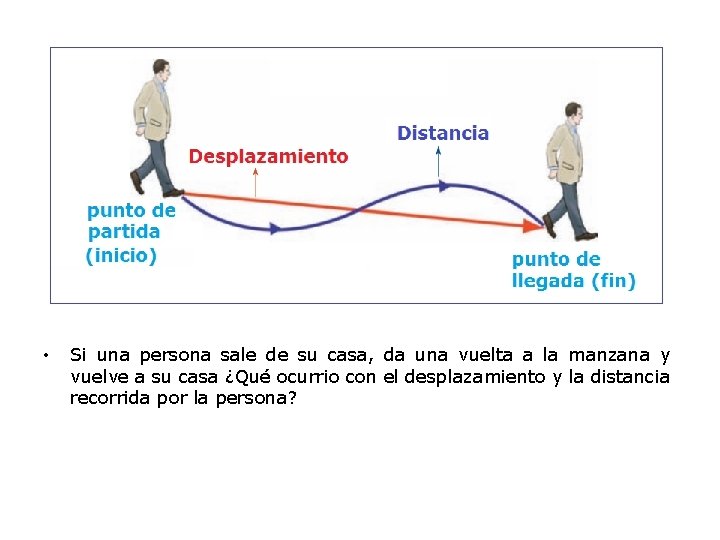 Distancia

Desplazamiento

punto de partida (inicio)

punto de llegada (fin)

• Si una persona sale de su casa, da una vuelta a la manzana y vuelve a su casa ¿Qué ocurrio con el desplazamiento y la distancia recorrida por la persona?